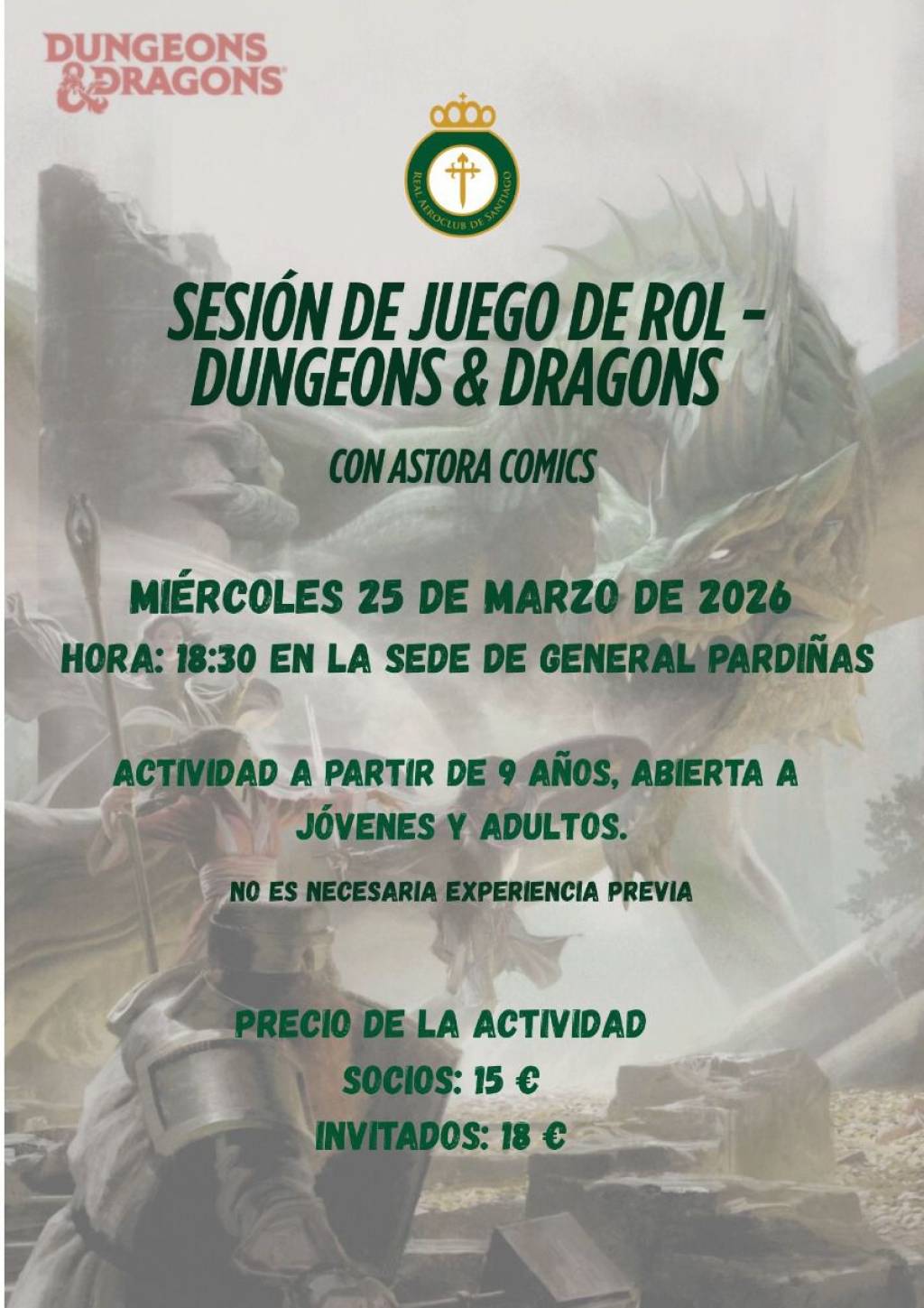 DUNGEONS & DRAGONS

REAL AEROCLUB DE SANTIAGO

SESIÓN DE JUEGO DE ROL - DUNGEONS & DRAGONS

CON ASTORA COMICS

MIÉRCOLES 25 DE MARZO DE 2026

HORA: 18:30 EN LA SEDE DE GENERAL PARDIÑAS

ACTIVIDAD A PARTIR DE 9 AÑOS, ABIERTA A JÓVENES Y ADULTOS.

NO ES NECESARIA EXPERIENCIA PREVIA

PRECIO DE LA ACTIVIDAD

SOCIOS: 15 €

INVITADOS: 18 €